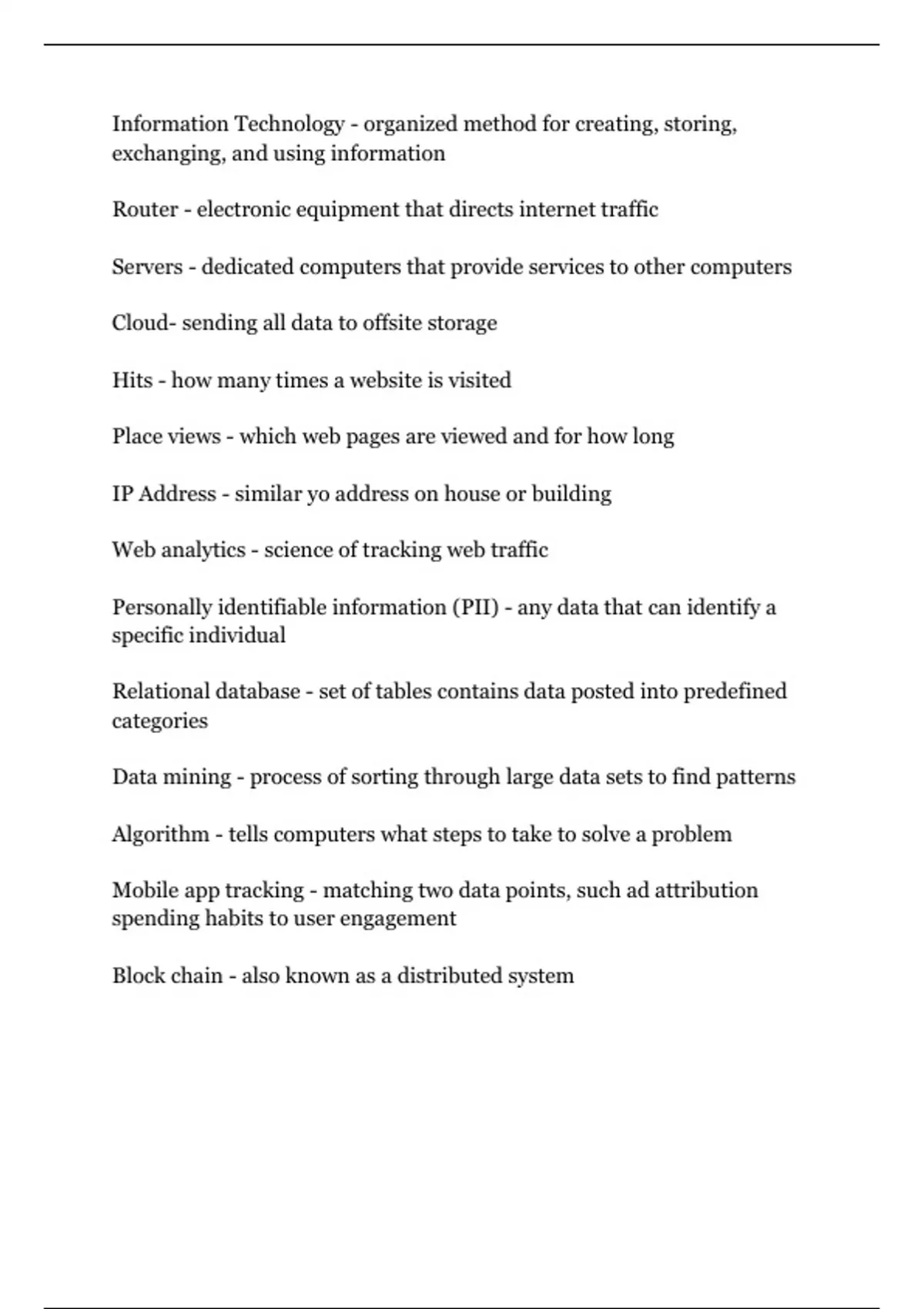 Information Technology - organized method for creating, storing, exchanging, and using information

Router - electronic equipment that directs internet traffic

Servers - dedicated computers that provide services to other computers

Cloud- sending all data to offsite storage

Hits - how many times a website is visited

Place views - which web pages are viewed and for how long

IP Address - similar yo address on house or building

Web analytics - science of tracking web traffic

Personally identifiable information (PII) - any data that can identify a specific individual

Relational database - set of tables contains data posted into predefined categories

Data mining - process of sorting through large data sets to find patterns

Algorithm - tells computers what steps to take to solve a problem

Mobile app tracking - matching two data points, such ad attribution spending habits to user engagement

Block chain - also known as a distributed system